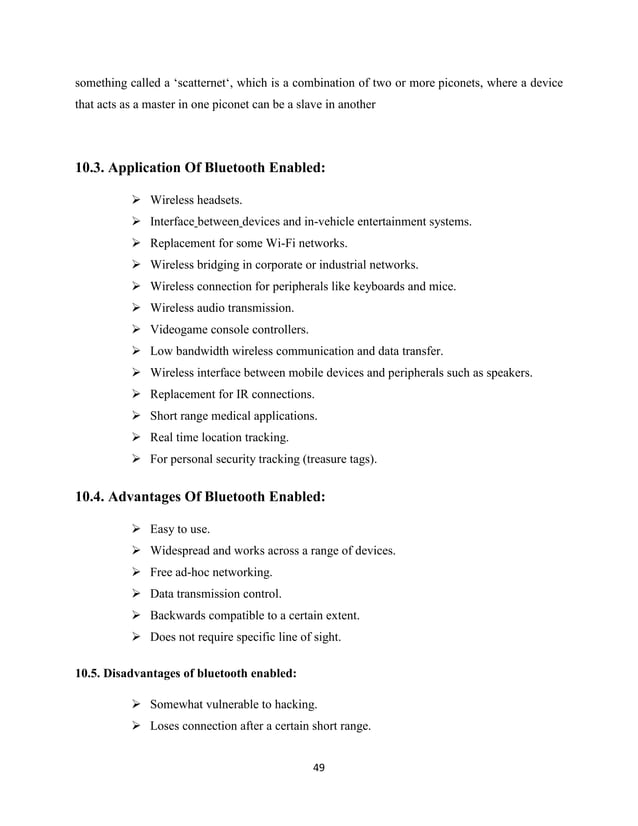 something called a 'scatternet', which is a combination of two or more piconets, where a device that acts as a master in one piconet can be a slave in another

10.3. Application Of Bluetooth Enabled:

➢ Wireless headsets.
➢ Interface between devices and in-vehicle entertainment systems.
➢ Replacement for some Wi-Fi networks.
➢ Wireless bridging in corporate or industrial networks.
➢ Wireless connection for peripherals like keyboards and mice.
➢ Wireless audio transmission.
➢ Videogame console controllers.
➢ Low bandwidth wireless communication and data transfer.
➢ Wireless interface between mobile devices and peripherals such as speakers.
➢ Replacement for IR connections.
➢ Short range medical applications.
➢ Real time location tracking.
➢ For personal security tracking (treasure tags).

10.4. Advantages Of Bluetooth Enabled:

➢ Easy to use.
➢ Widespread and works across a range of devices.
➢ Free ad-hoc networking.
➢ Data transmission control.
➢ Backwards compatible to a certain extent.
➢ Does not require specific line of sight.

10.5. Disadvantages of bluetooth enabled:

➢ Somewhat vulnerable to hacking.
➢ Loses connection after a certain short range.

49